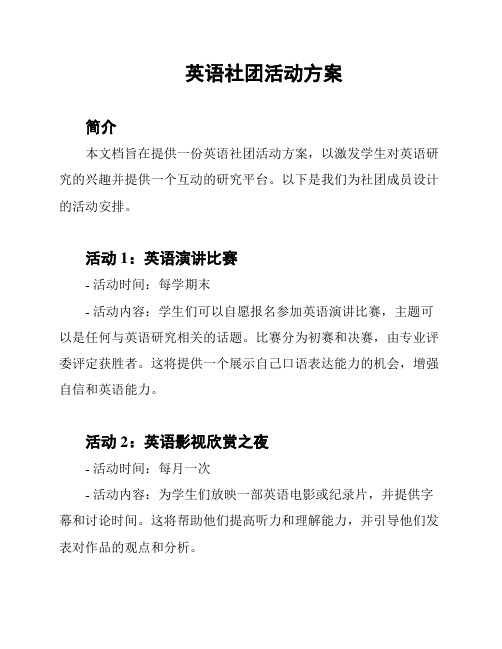 英语社团活动方案

简介

本文档旨在提供一份英语社团活动方案，以激发学生对英语研究的兴趣并提供一个互动的研究平台。以下是我们为社团成员设计的活动安排。

活动 1：英语演讲比赛

- 活动时间：每学期末

- 活动内容：学生们可以自愿报名参加英语演讲比赛，主题可以是任何与英语研究相关的话题。比赛分为初赛和决赛，由专业评委评定获胜者。这将提供一个展示自己口语表达能力的机会，增强自信和英语能力。

活动 2：英语影视欣赏之夜

- 活动时间：每月一次

- 活动内容：为学生们放映一部英语电影或纪录片，并提供字幕和讨论时间。这将帮助他们提高听力和理解能力，并引导他们发表对作品的观点和分析。